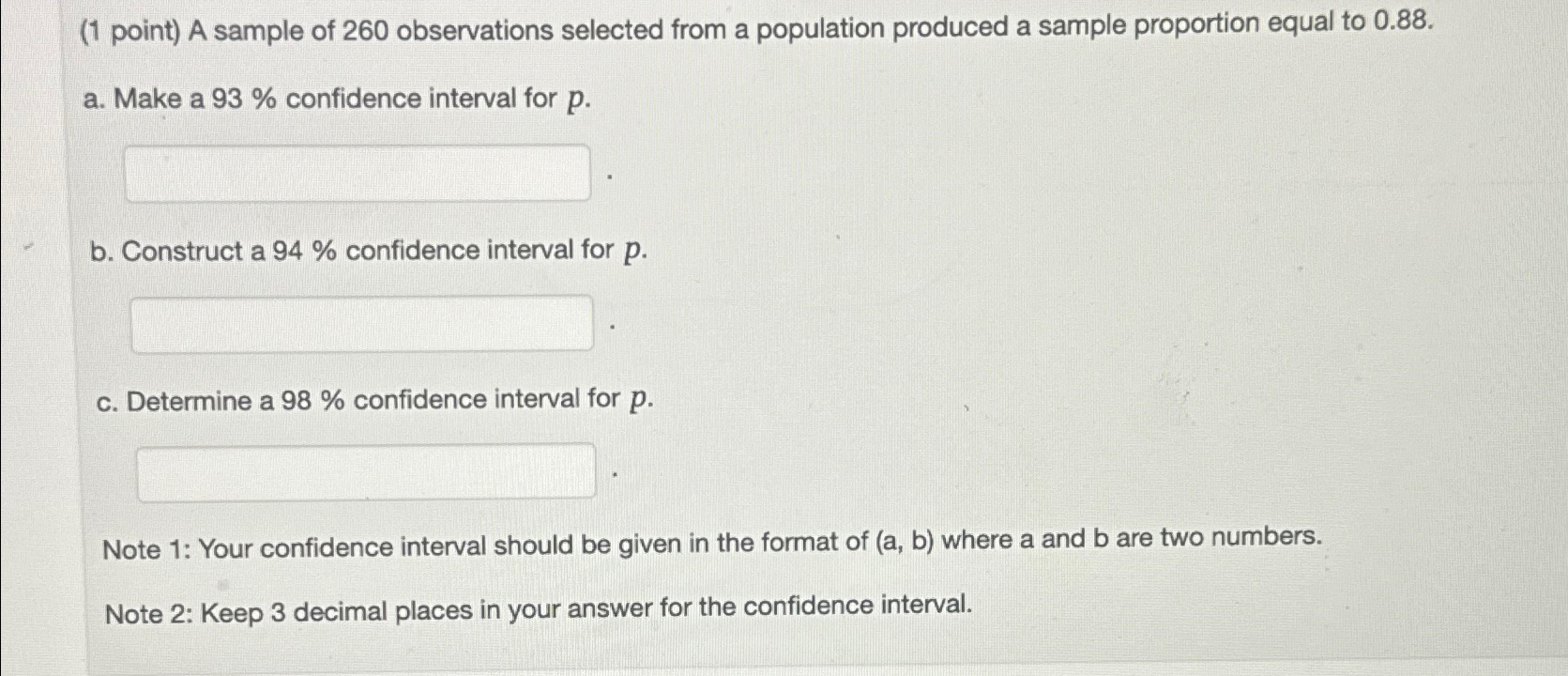 (1 point) A sample of 260 observations selected from a population produced a sample proportion equal to 0.88.

a. Make a 93 % confidence interval for $p$.

____ .

b. Construct a 94 % confidence interval for $p$.

____ .

c. Determine a 98 % confidence interval for $p$.

____ .

Note 1: Your confidence interval should be given in the format of (a, b) where a and b are two numbers.

Note 2: Keep 3 decimal places in your answer for the confidence interval.